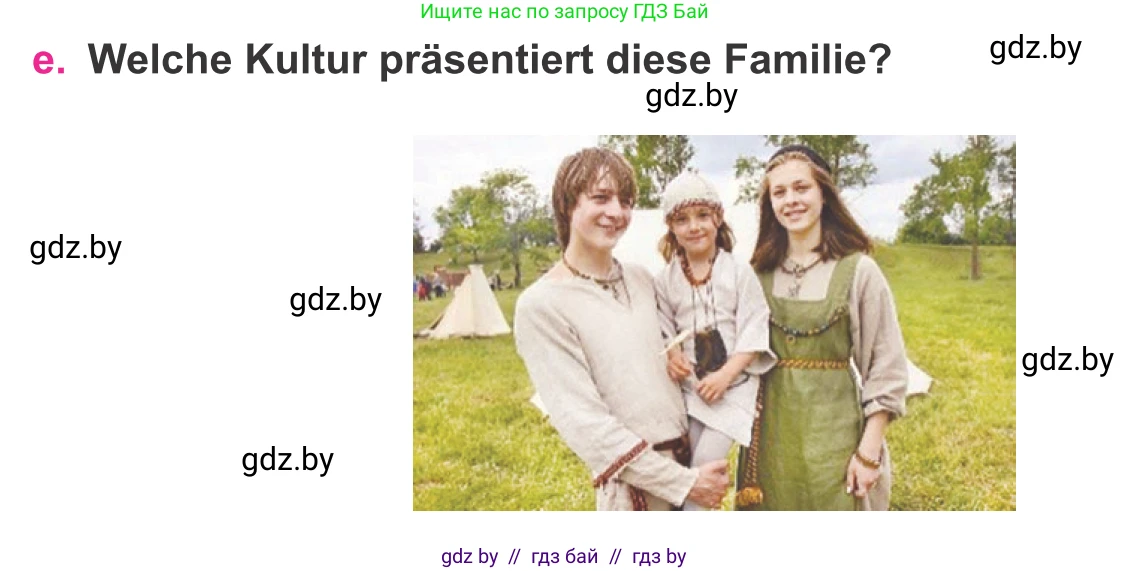 Ищите нас по запросу ГДЗ Бай

e. Welche Kultur präsentiert diese Familie?

gdz.by

gdz.by

gdz.by

gdz.by

gdz.by

gdz.by

gdz by // гдз бай // гдз by